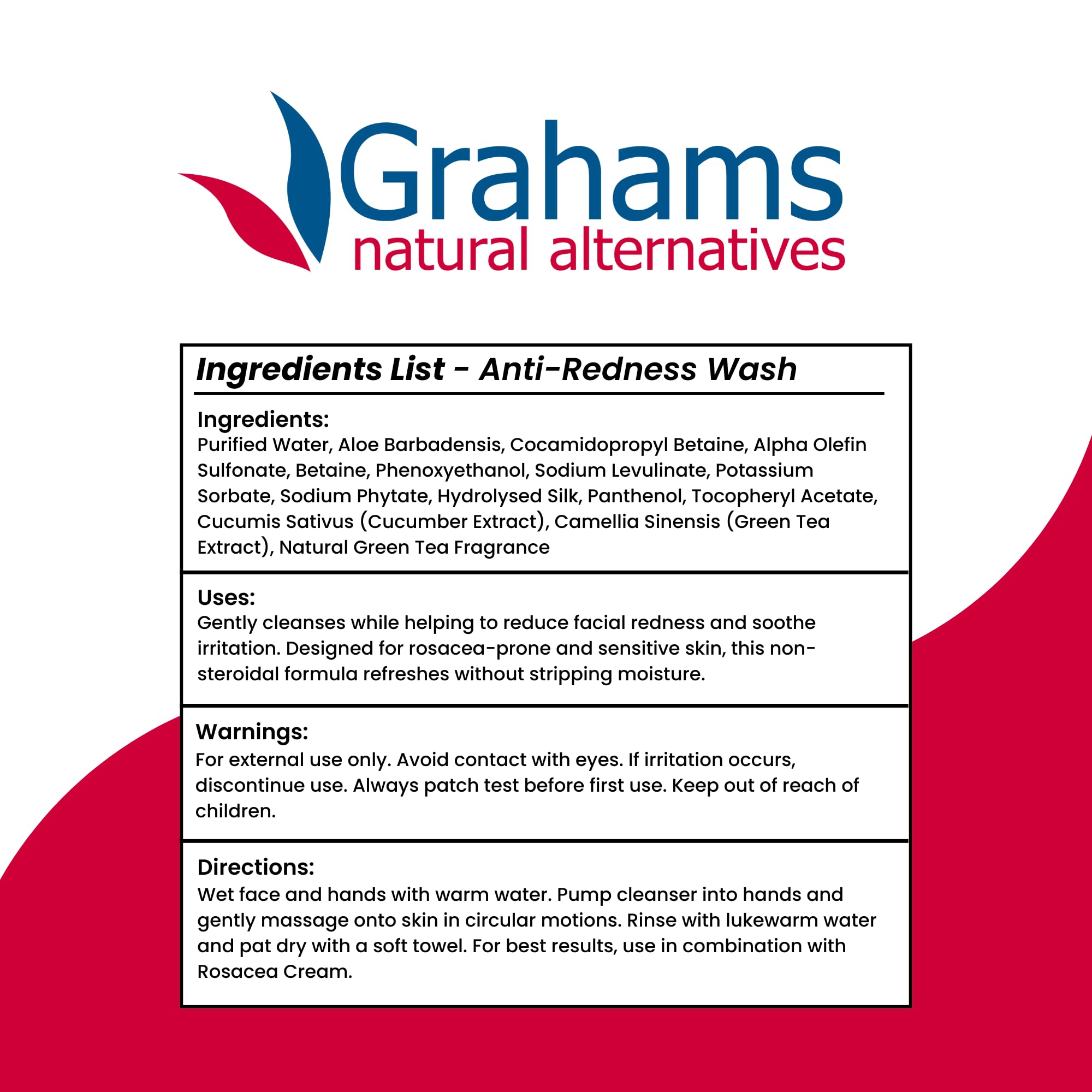 Grahams
natural alternatives

Ingredients List - Anti-Redness Wash

Ingredients:
Purified Water, Aloe Barbadensis, Cocamidopropyl Betaine, Alpha Olefin Sulfonate, Betaine, Phenoxyethanol, Sodium Levulinate, Potassium Sorbate, Sodium Phytate, Hydrolysed Silk, Panthenol, Tocopheryl Acetate, Cucumis Sativus (Cucumber Extract), Camellia Sinensis (Green Tea Extract), Natural Green Tea Fragrance

Uses:
Gently cleanses while helping to reduce facial redness and soothe irritation. Designed for rosacea-prone and sensitive skin, this non-steroidal formula refreshes without stripping moisture.

Warnings:
For external use only. Avoid contact with eyes. If irritation occurs, discontinue use. Always patch test before first use. Keep out of reach of children.

Directions:
Wet face and hands with warm water. Pump cleanser into hands and gently massage onto skin in circular motions. Rinse with lukewarm water and pat dry with a soft towel. For best results, use in combination with Rosacea Cream.